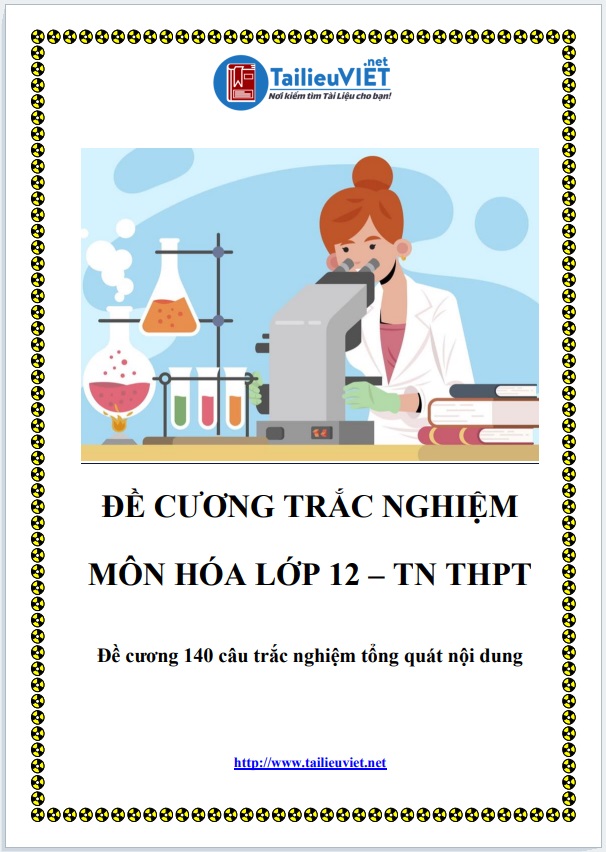 TailieuVIET.net
Nơi kiếm tìm Tài Liệu cho bạn!

ĐỀ CƯƠNG TRẮC NGHIỆM

MÔN HÓA LỚP 12 – TN THPT

Đề cương 140 câu trắc nghiệm tổng quát nội dung

http://www.tailieuviet.net